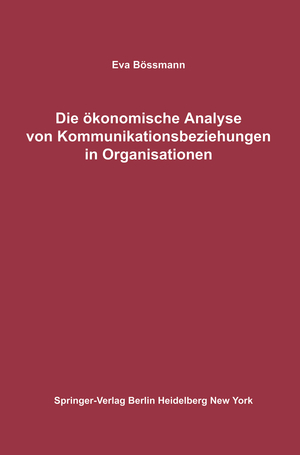 Eva Bössmann

Die ökonomische Analyse von Kommunikationsbeziehungen in Organisationen

Springer-Verlag Berlin Heidelberg New York